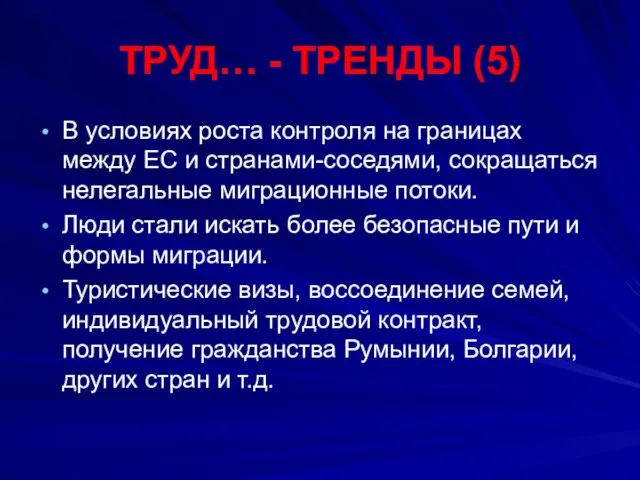 ТРУД… - ТРЕНДЫ (5)

• В условиях роста контроля на границах между ЕС и странами-соседями, сокращаться нелегальные миграционные потоки.

• Люди стали искать более безопасные пути и формы миграции.

• Туристические визы, воссоединение семей, индивидуальный трудовой контракт, получение гражданства Румынии, Болгарии, других стран и т.д.